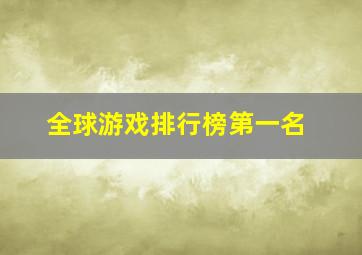 全球游戏排行榜第一名